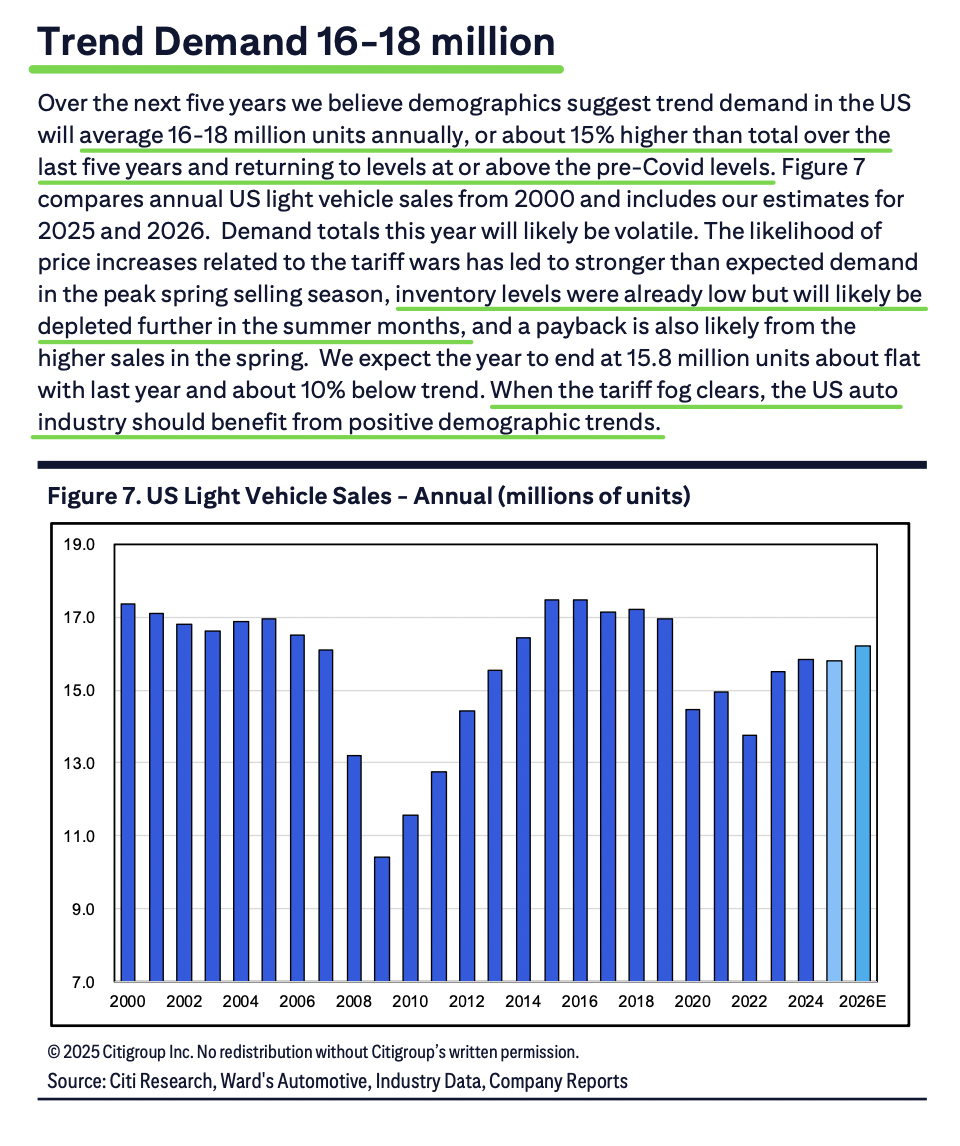 Trend Demand 16-18 million

Over the next five years we believe demographics suggest trend demand in the US will average 16-18 million units annually, or about 15% higher than total over the last five years and returning to levels at or above the pre-Covid levels. Figure 7 compares annual US light vehicle sales from 2000 and includes our estimates for 2025 and 2026. Demand totals this year will likely be volatile. The likelihood of price increases related to the tariff wars has led to stronger than expected demand in the peak spring selling season, inventory levels were already low but will likely be depleted further in the summer months, and a payback is also likely from the higher sales in the spring. We expect the year to end at 15.8 million units about flat with last year and about 10% below trend. When the tariff fog clears, the US auto industry should benefit from positive demographic trends.

Figure 7. US Light Vehicle Sales - Annual (millions of units)

19.0
17.0
15.0
13.0
11.0
9.0
7.0

2000 2002 2004 2006 2008 2010 2012 2014 2016 2018 2020 2022 2024 2026E

© 2025 Citigroup Inc. No redistribution without Citigroup's written permission.
Source: Citi Research, Ward's Automotive, Industry Data, Company Reports